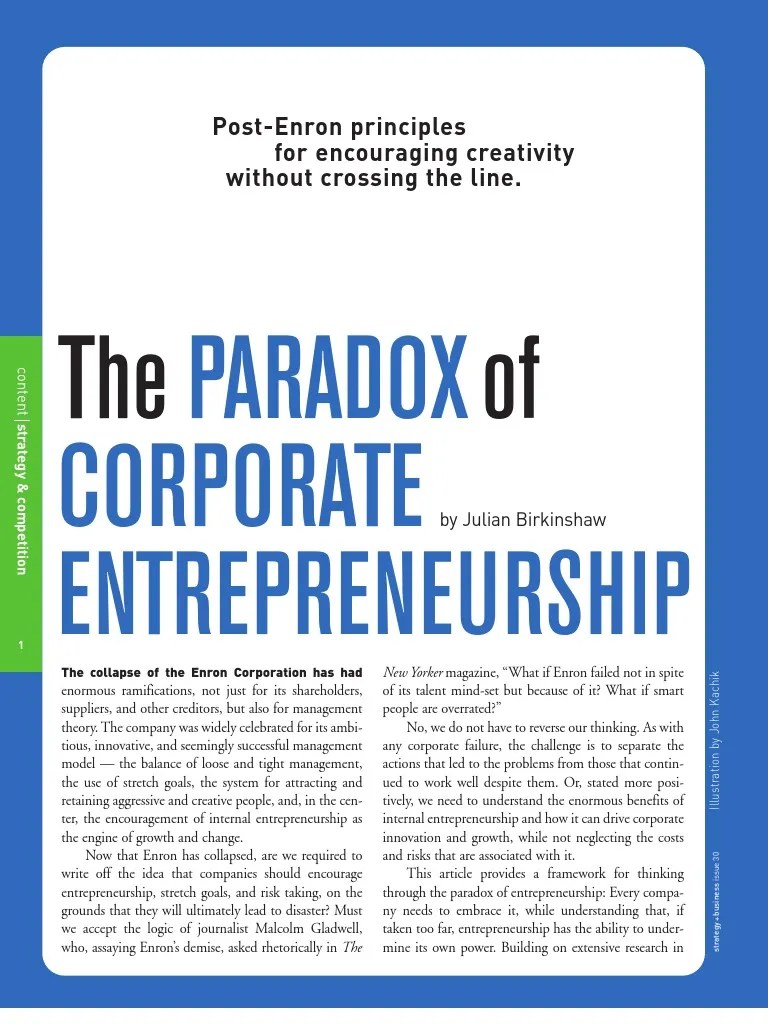 Post-Enron principles for encouraging creativity without crossing the line.

content | strategy & competition

1

The PARADOX of CORPORATE ENTREPRENEURSHIP

by Julian Birkinshaw

The collapse of the Enron Corporation has had enormous ramifications, not just for its shareholders, suppliers, and other creditors, but also for management theory. The company was widely celebrated for its ambitious, innovative, and seemingly successful management model — the balance of loose and tight management, the use of stretch goals, the system for attracting and retaining aggressive and creative people, and, in the center, the encouragement of internal entrepreneurship as the engine of growth and change.

Now that Enron has collapsed, are we required to write off the idea that companies should encourage entrepreneurship, stretch goals, and risk taking, on the grounds that they will ultimately lead to disaster? Must we accept the logic of journalist Malcolm Gladwell, who, assaying Enron's demise, asked rhetorically in The New Yorker magazine, "What if Enron failed not in spite of its talent mind-set but because of it? What if smart people are overrated?"

No, we do not have to reverse our thinking. As with any corporate failure, the challenge is to separate the actions that led to the problems from those that continued to work well despite them. Or, stated more positively, we need to understand the enormous benefits of internal entrepreneurship and how it can drive corporate innovation and growth, while not neglecting the costs and risks that are associated with it.

This article provides a framework for thinking through the paradox of entrepreneurship: Every company needs to embrace it, while understanding that, if taken too far, entrepreneurship has the ability to undermine its own power. Building on extensive research in

Illustration by John Kachik

strategy+business issue 30